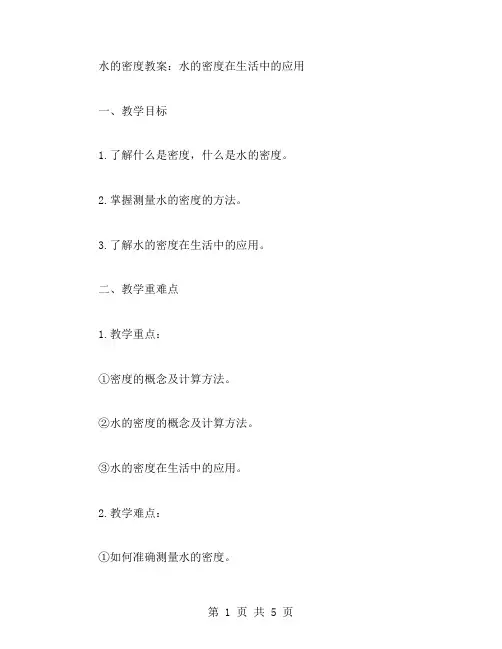 水的密度教案：水的密度在生活中的应用

一、教学目标

1.了解什么是密度，什么是水的密度。

2.掌握测量水的密度的方法。

3.了解水的密度在生活中的应用。

二、教学重难点

1.教学重点：

①密度的概念及计算方法。

②水的密度的概念及计算方法。

③水的密度在生活中的应用。

2.教学难点：

①如何准确测量水的密度。

第 1 页 共 5 页